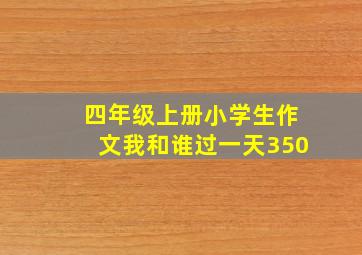 四年级上册小学生作文我和谁过一天350